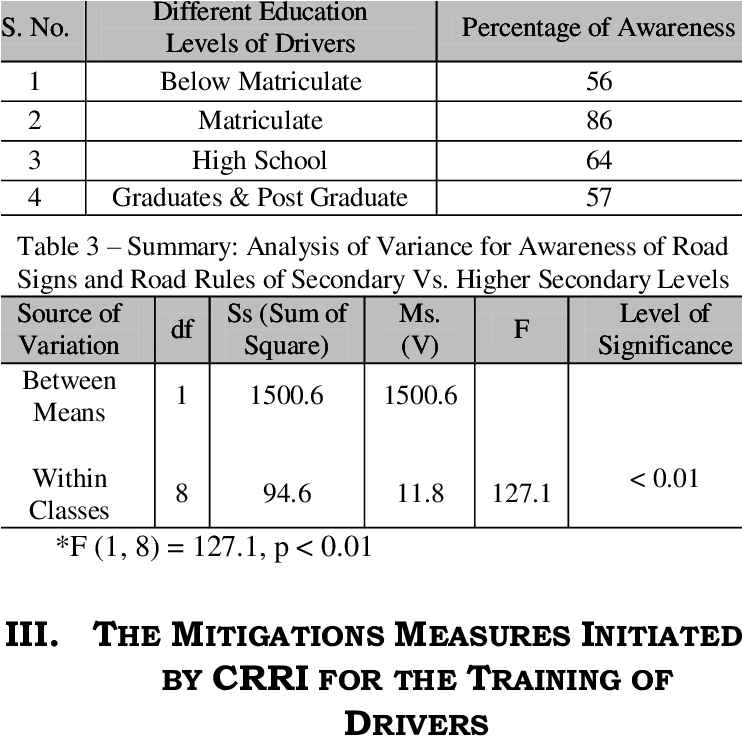 | S. No. | Different Education Levels of Drivers | Percentage of Awareness |
|---|---|---|
| 1 | Below Matriculate | 56 |
| 2 | Matriculate | 86 |
| 3 | High School | 64 |
| 4 | Graduates & Post Graduate | 57 |

Table 3 – Summary: Analysis of Variance for Awareness of Road Signs and Road Rules of Secondary Vs. Higher Secondary Levels

| Source of Variation | df | Ss (Sum of Square) | Ms. (V) | F | Level of Significance |
|---|---|---|---|---|---|
| Between Means | 1 | 1500.6 | 1500.6 | | |
| Within Classes | 8 | 94.6 | 11.8 | 127.1 | < 0.01 |

*F (1, 8) = 127.1, p < 0.01

III. THE MITIGATIONS MEASURES INITIATED BY CRRI FOR THE TRAINING OF DRIVERS